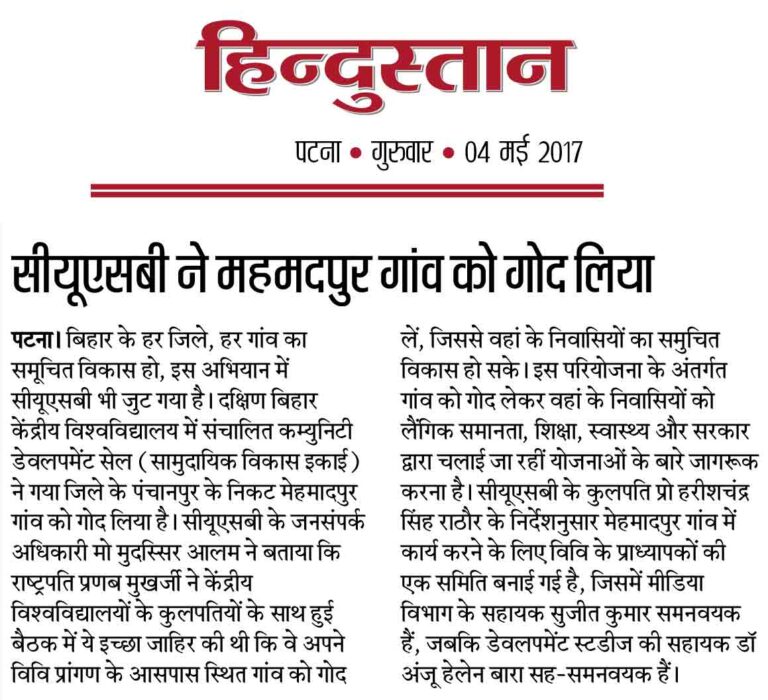 हिन्दुस्तान

पटना • गुरुवार • 04 मई 2017

सीयूएसबी ने महमदपुर गांव को गोद लिया

पटना। बिहार के हर जिले, हर गांव का समूचित विकास हो, इस अभियान में सीयूएसबी भी जुट गया है। दक्षिण बिहार केंद्रीय विश्वविद्यालय में संचालित कम्युनिटी डेवलपमेंट सेल (सामुदायिक विकास इकाई) ने गया जिले के पंचानपुर के निकट मेहमादपुर गांव को गोद लिया है। सीयूएसबी के जनसंपर्क अधिकारी मो मुदस्सिर आलम ने बताया कि राष्ट्रपति प्रणब मुखर्जी ने केंद्रीय विश्वविद्यालयों के कुलपतियों के साथ हुई बैठक में ये इच्छा जाहिर की थी कि वे अपने विवि प्रांगण के आसपास स्थित गांव को गोद लें, जिससे वहां के निवासियों का समुचित विकास हो सके। इस परियोजना के अंतर्गत गांव को गोद लेकर वहां के निवासियों को लैंगिक समानता, शिक्षा, स्वास्थ्य और सरकार द्वारा चलाई जा रहीं योजनाओं के बारे जागरूक करना है। सीयूएसबी के कुलपति प्रो हरीशचंद्र सिंह राठौर के निर्देशनुसार मेहमादपुर गांव में कार्य करने के लिए विवि के प्राध्यापकों की एक समिति बनाई गई है, जिसमें मीडिया विभाग के सहायक सुजीत कुमार समनवयक हैं, जबकि डेवलपमेंट स्टडीज की सहायक डॉ अंजू हेलेन बारा सह-समनवयक हैं।